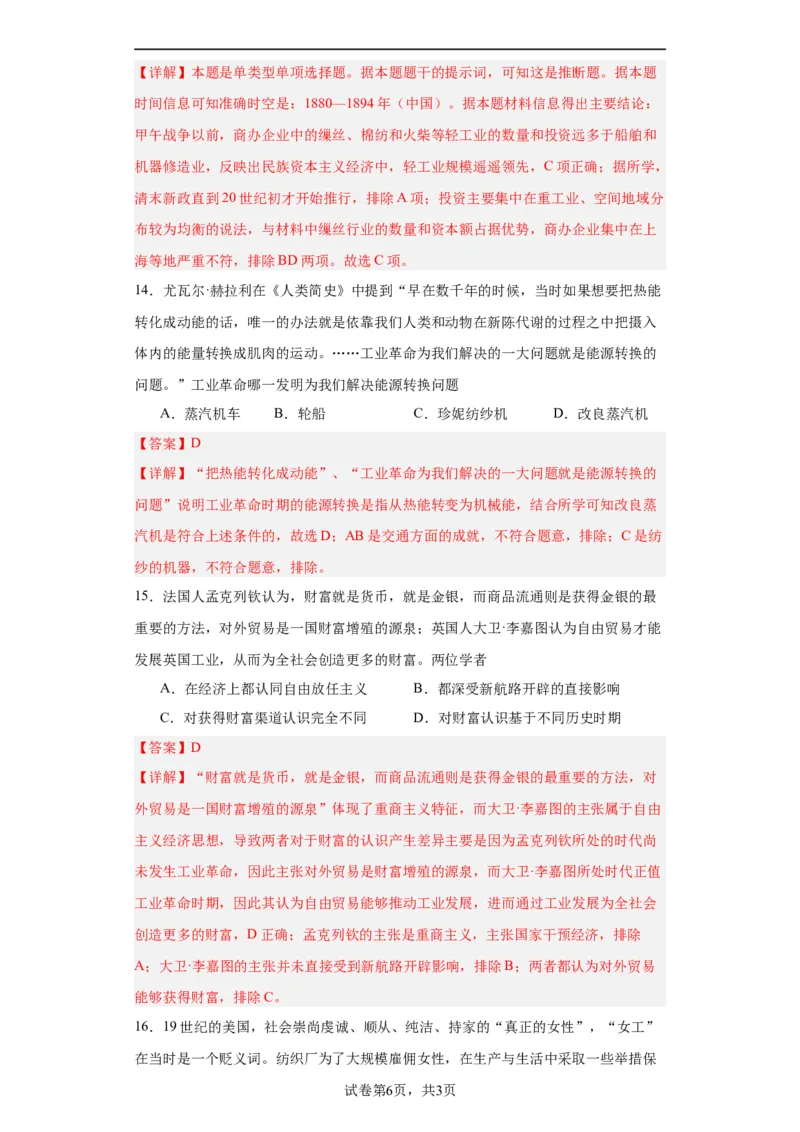 【详解】本题是单类型单项选择题。据本题题干的提示词，可知这是推断题。据本题时间信息可知准确时空是：1880—1894年（中国）。据本题材料信息得出主要结论：甲午战争以前，商办企业中的缫丝、棉纺和火柴等轻工业的数量和投资远多于船舶和机器修造业，反映出民族资本主义经济中，轻工业规模遥遥领先，C项正确；据所学，清末新政直到20世纪初才开始推行，排除A项；投资主要集中在重工业、空间地域分布较为均衡的说法，与材料中缫丝行业的数量和资本额占据优势，商办企业集中在上海等地严重不符，排除BD两项。故选C项。

14．尤瓦尔·赫拉利在《人类简史》中提到“早在数千年的时候，当时如果想要把热能转化成动能的话，唯一的办法就是依靠我们人类和动物在新陈代谢的过程之中把摄入体内的能量转换成肌肉的运动。……工业革命为我们解决的一大问题就是能源转换的问题。”工业革命哪一发明为我们解决能源转换问题

A．蒸汽机车　　B．轮船　　C．珍妮纺纱机　　D．改良蒸汽机

【答案】D

【详解】“把热能转化成动能”、“工业革命为我们解决的一大问题就是能源转换的问题”说明工业革命时期的能源转换是指从热能转变为机械能，结合所学可知改良蒸汽机是符合上述条件的，故选D；AB是交通方面的成就，不符合题意，排除；C是纺纱的机器，不符合题意，排除。

15．法国人孟克列钦认为，财富就是货币，就是金银，而商品流通则是获得金银的最重要的方法，对外贸易是一国财富增殖的源泉；英国人大卫·李嘉图认为自由贸易才能发展英国工业，从而为全社会创造更多的财富。两位学者

A．在经济上都认同自由放任主义　　B．都深受新航路开辟的直接影响

C．对获得财富渠道认识完全不同　　D．对财富认识基于不同历史时期

【答案】D

【详解】“财富就是货币，就是金银，而商品流通则是获得金银的最重要的方法，对外贸易是一国财富增殖的源泉”体现了重商主义特征，而大卫·李嘉图的主张属于自由主义经济思想，导致两者对于财富的认识产生差异主要是因为孟克列钦所处的时代尚未发生工业革命，因此主张对外贸易是财富增殖的源泉，而大卫·李嘉图所处时代正值工业革命时期，因此其认为自由贸易能够推动工业发展，进而通过工业发展为全社会创造更多的财富，D正确；孟克列钦的主张是重商主义，主张国家干预经济，排除A；大卫·李嘉图的主张并未直接受到新航路开辟影响，排除B；两者都认为对外贸易能够获得财富，排除C。

16．19世纪的美国，社会崇尚虔诚、顺从、纯洁、持家的“真正的女性”，“女工”在当时是一个贬义词。纺织厂为了大规模雇佣女性，在生产与生活中采取一些举措保

试卷第6页，共3页